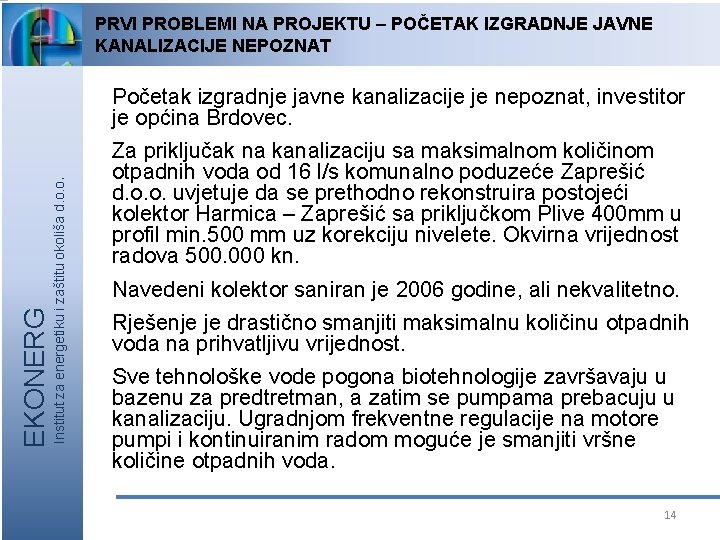 PRVI PROBLEMI NA PROJEKTU – POČETAK IZGRADNJE JAVNE KANALIZACIJE NEPOZNAT

EKONERG
Institut za energetiku i zaštitu okoliša d.o.o.

Početak izgradnje javne kanalizacije je nepoznat, investitor je općina Brdovec.

Za priključak na kanalizaciju sa maksimalnom količinom otpadnih voda od 16 l/s komunalno poduzeće Zaprešić d.o.o. uvjetuje da se prethodno rekonstruira postojeći kolektor Harmica – Zaprešić sa priključkom Plive 400mm u profil min.500 mm uz korekciju nivelete. Okvirna vrijednost radova 500.000 kn.

Navedeni kolektor saniran je 2006 godine, ali nekvalitetno.

Rješenje je drastično smanjiti maksimalnu količinu otpadnih voda na prihvatljivu vrijednost.

Sve tehnološke vode pogona biotehnologije završavaju u bazenu za predtretman, a zatim se pumpama prebacuju u kanalizaciju. Ugradnjom frekventne regulacije na motore pumpi i kontinuiranim radom moguće je smanjiti vršne količine otpadnih voda.

14